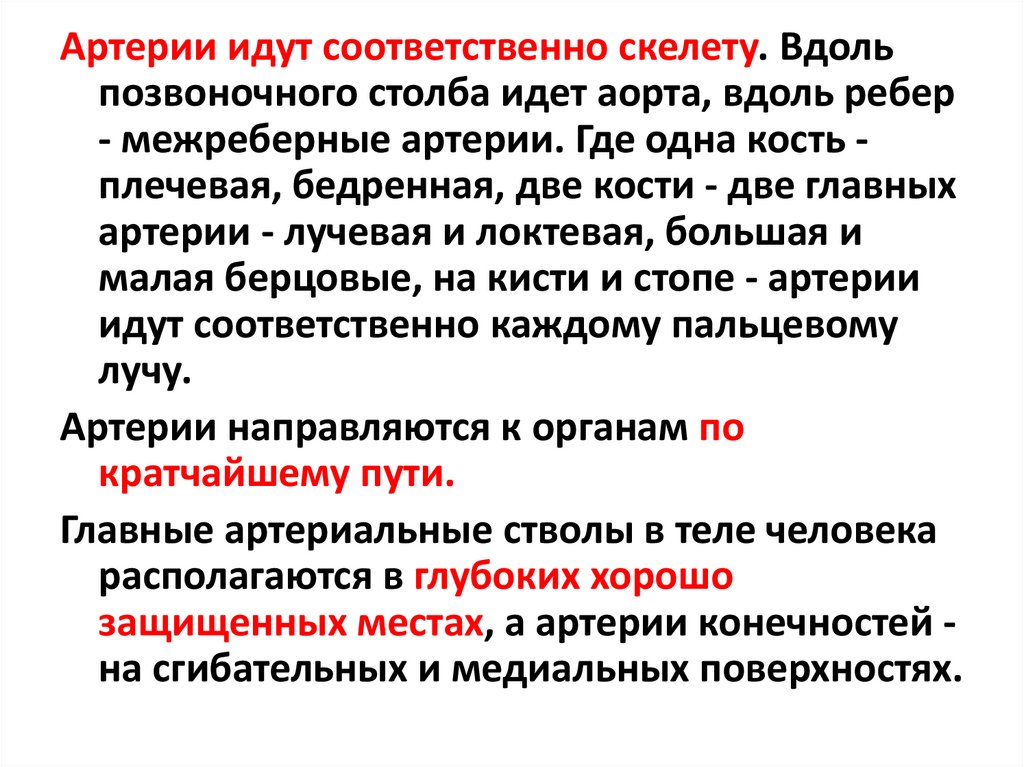 Артерии идут соответственно скелету. Вдоль позвоночного столба идет аорта, вдоль ребер - межреберные артерии. Где одна кость - плечевая, бедренная, две кости - две главных артерии - лучевая и локтевая, большая и малая берцовые, на кисти и стопе - артерии идут соответственно каждому пальцевому лучу.

Артерии направляются к органам по кратчайшему пути.

Главные артериальные стволы в теле человека располагаются в глубоких хорошо защищенных местах, а артерии конечностей - на сгибательных и медиальных поверхностях.